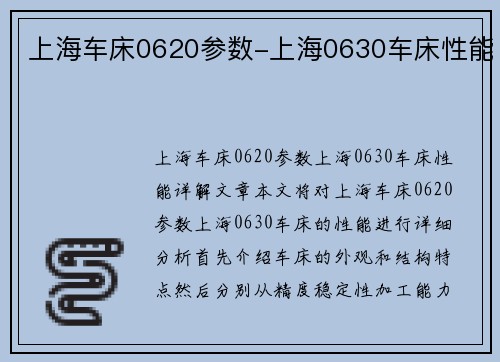 上海车床0620参数-上海0630车床性能

上海车床0620参数上海0630车床性能详解文章本文将对上海车床0620参数上海0630车床的性能进行详细分析首先介绍车床的外观和结构特点然后分别从精度稳定性加工能力